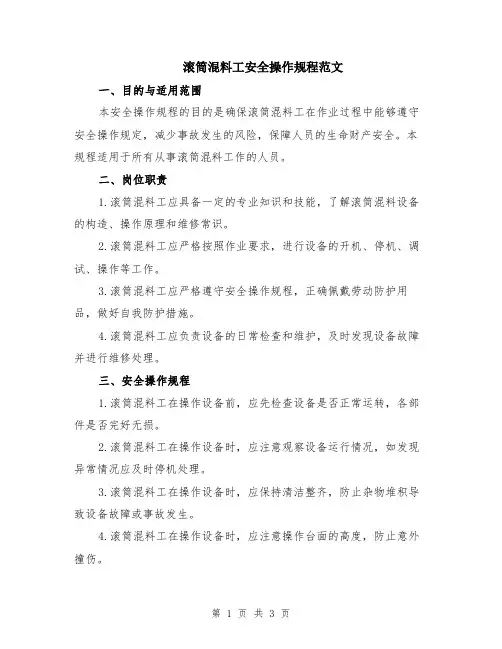 滚筒混料工安全操作规程范文

一、目的与适用范围

本安全操作规程的目的是确保滚筒混料工在作业过程中能够遵守安全操作规定，减少事故发生的风险，保障人员的生命财产安全。本规程适用于所有从事滚筒混料工作的人员。

二、岗位职责

1.滚筒混料工应具备一定的专业知识和技能，了解滚筒混料设备的构造、操作原理和维修常识。

2.滚筒混料工应严格按照作业要求，进行设备的开机、停机、调试、操作等工作。

3.滚筒混料工应严格遵守安全操作规程，正确佩戴劳动防护用品，做好自我防护措施。

4.滚筒混料工应负责设备的日常检查和维护，及时发现设备故障并进行维修处理。

三、安全操作规程

1.滚筒混料工在操作设备前，应先检查设备是否正常运转，各部件是否完好无损。

2.滚筒混料工在操作设备时，应注意观察设备运行情况，如发现异常情况应及时停机处理。

3.滚筒混料工在操作设备时，应保持清洁整齐，防止杂物堆积导致设备故障或事故发生。

4.滚筒混料工在操作设备时，应注意操作台面的高度，防止意外撞伤。

第 1 页 共 3 页